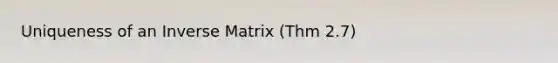 Uniqueness of an Inverse Matrix (Thm 2.7)